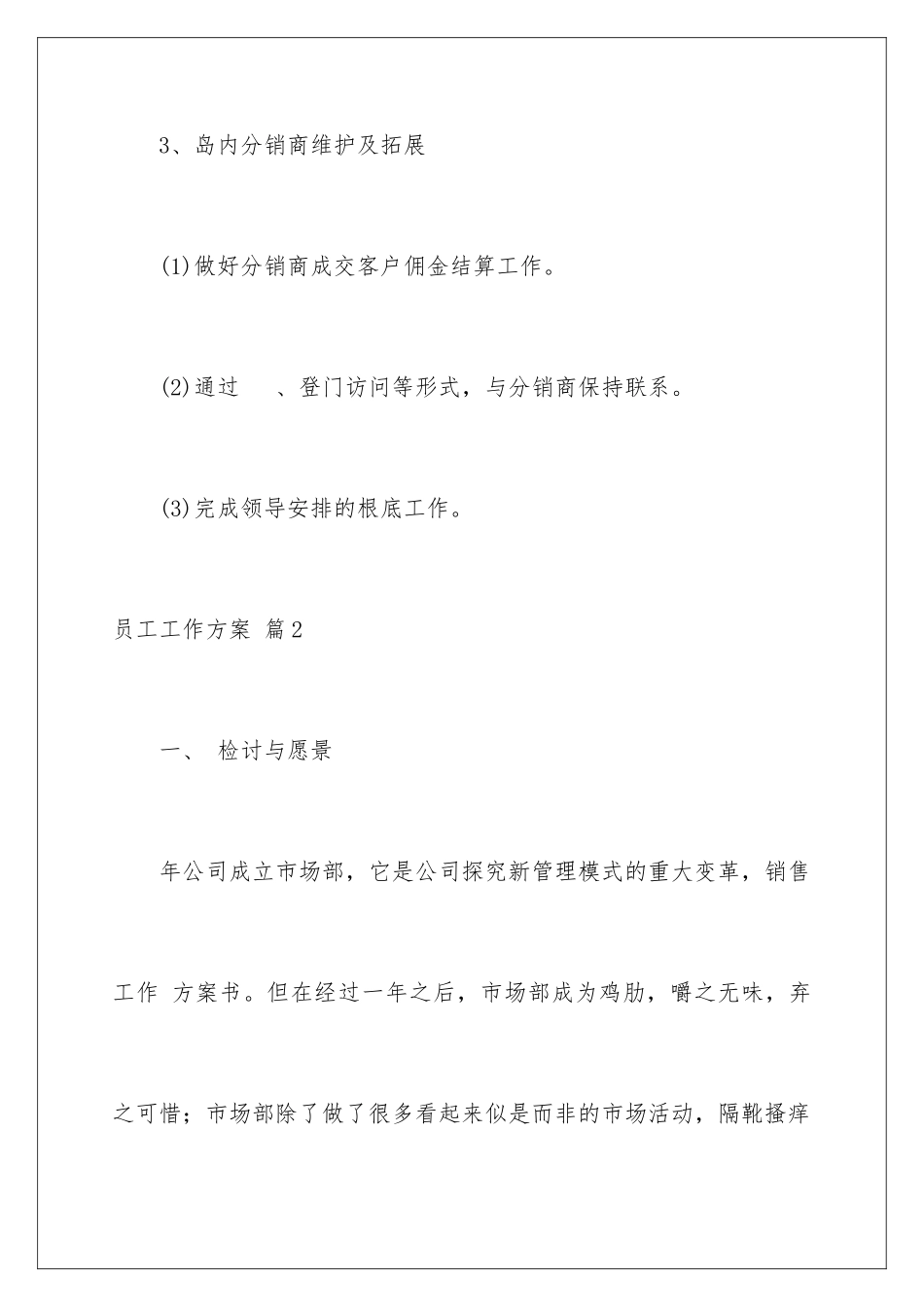 3、岛内分销商维护及拓展

(1)做好分销商成交客户佣金结算工作。

(2)通过 、登门访问等形式，与分销商保持联系。

(3)完成领导安排的根底工作。

员工工作方案 篇2

一、 检讨与愿景

年公司成立市场部，它是公司探究新管理模式的重大变革，销售工作 方案书。但在经过一年之后，市场部成为鸡肋，嚼之无味，弃之可惜；市场部除了做了很多看起来似是而非的市场活动，隔靴搔痒